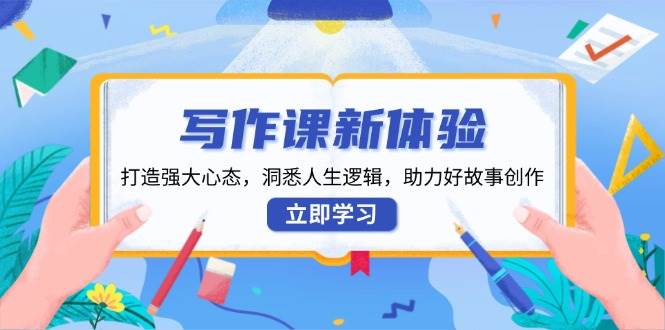 写作课新体验

打造强大心态，洞悉人生逻辑，助力好故事创作

立即学习